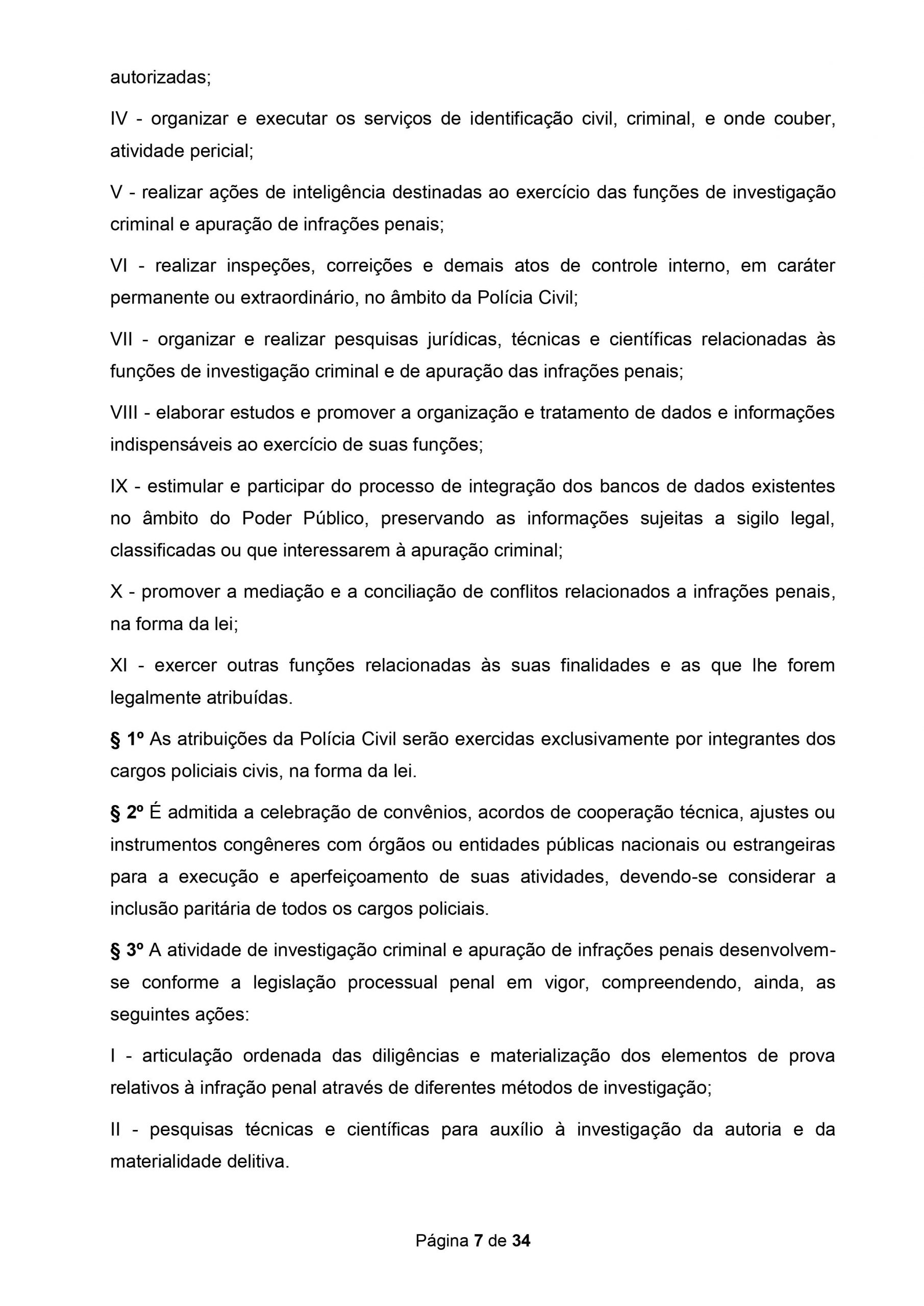 autorizadas;

IV - organizar e executar os serviços de identificação civil, criminal, e onde couber, atividade pericial;

V - realizar ações de inteligência destinadas ao exercício das funções de investigação criminal e apuração de infrações penais;

VI - realizar inspeções, correições e demais atos de controle interno, em caráter permanente ou extraordinário, no âmbito da Polícia Civil;

VII - organizar e realizar pesquisas jurídicas, técnicas e científicas relacionadas às funções de investigação criminal e de apuração das infrações penais;

VIII - elaborar estudos e promover a organização e tratamento de dados e informações indispensáveis ao exercício de suas funções;

IX - estimular e participar do processo de integração dos bancos de dados existentes no âmbito do Poder Público, preservando as informações sujeitas a sigilo legal, classificadas ou que interessarem à apuração criminal;

X - promover a mediação e a conciliação de conflitos relacionados a infrações penais, na forma da lei;

XI - exercer outras funções relacionadas às suas finalidades e as que lhe forem legalmente atribuídas.

§ 1º As atribuições da Polícia Civil serão exercidas exclusivamente por integrantes dos cargos policiais civis, na forma da lei.

§ 2º É admitida a celebração de convênios, acordos de cooperação técnica, ajustes ou instrumentos congêneres com órgãos ou entidades públicas nacionais ou estrangeiras para a execução e aperfeiçoamento de suas atividades, devendo-se considerar a inclusão paritária de todos os cargos policiais.

§ 3º A atividade de investigação criminal e apuração de infrações penais desenvolvem-se conforme a legislação processual penal em vigor, compreendendo, ainda, as seguintes ações:

I - articulação ordenada das diligências e materialização dos elementos de prova relativos à infração penal através de diferentes métodos de investigação;

II - pesquisas técnicas e científicas para auxílio à investigação da autoria e da materialidade delitiva.

Página 7 de 34